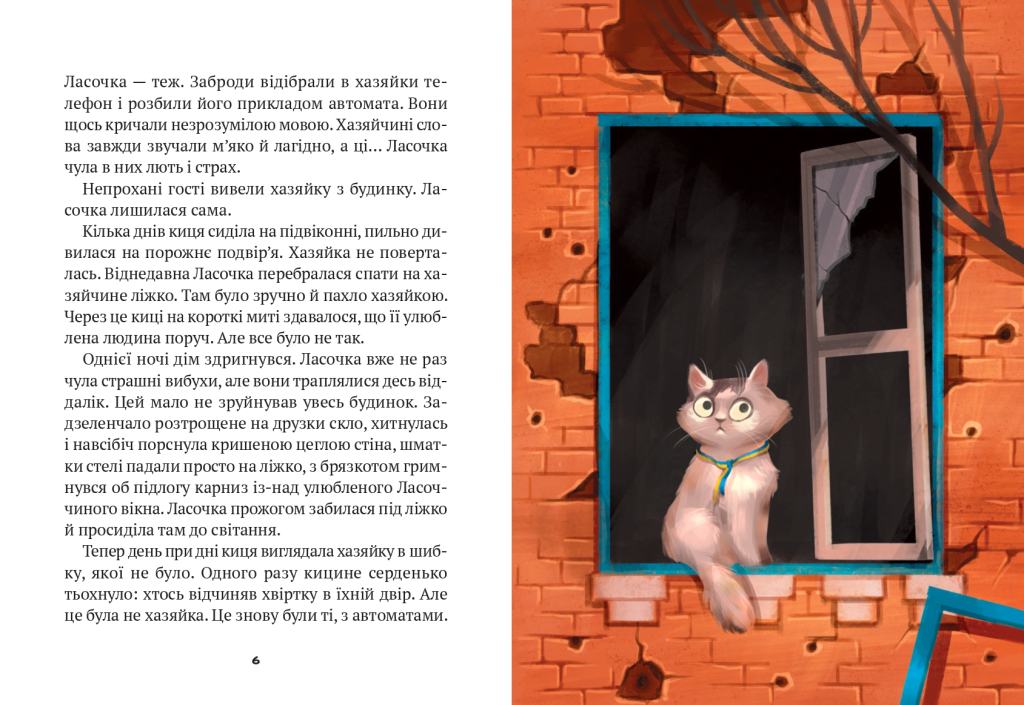 Ласочка — теж. Заброди відібрали в хазяйки телефон і розбили його прикладом автомата. Вони щось кричали незрозумілою мовою. Хазяйчині слова завжди звучали м'яко й лагідно, а ці... Ласочка чула в них лють і страх.

Непрохані гості вивели хазяйку з будинку. Ласочка лишилася сама.

Кілька днів киця сиділа на підвіконні, пильно дивилася на порожнє подвір'я. Хазяйка не поверталась. Віднедавна Ласочка перебралася спати на хазяйчине ліжко. Там було зручно й пахло хазяйкою. Через це киці на короткі миті здавалося, що її улюблена людина поруч. Але все було не так.

Однієї ночі дім здригнувся. Ласочка вже не раз чула страшні вибухи, але вони траплялися десь віддалік. Цей мало не зруйнував увесь будинок. Задзеленчало розтрощене на друзки скло, хитнулась і навсібіч порснула кришеною цеглою стіна, шматки стелі падали просто на ліжко, з брязкотом гримнувся об підлогу карниз із-над улюбленого Ласоччиного вікна. Ласочка прожогом забилася під ліжко й просиділа там до світання.

Тепер день при дні киця виглядала хазяйку в шибку, якої не було. Одного разу кицине серденько тьохнуло: хтось відчиняв хвіртку в їхній двір. Але це була не хазяйка. Це знову були ті, з автоматами.

6